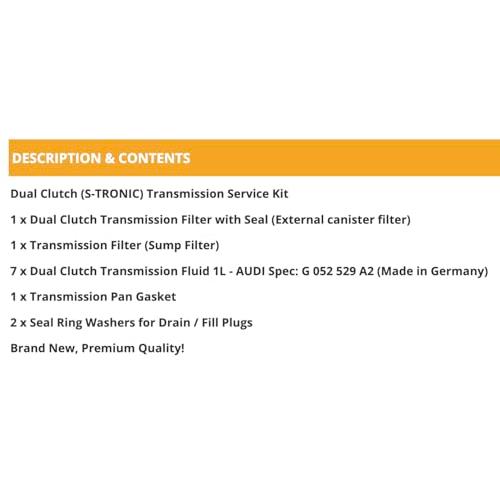 DESCRIPTION & CONTENTS

Dual Clutch (S-TRONIC) Transmission Service Kit

1 x Dual Clutch Transmission Filter with Seal (External canister filter)

1 x Transmission Filter (Sump Filter)

7 x Dual Clutch Transmission Fluid 1L - AUDI Spec: G 052 529 A2 (Made in Germany)

1 x Transmission Pan Gasket

2 x Seal Ring Washers for Drain / Fill Plugs

Brand New, Premium Quality!